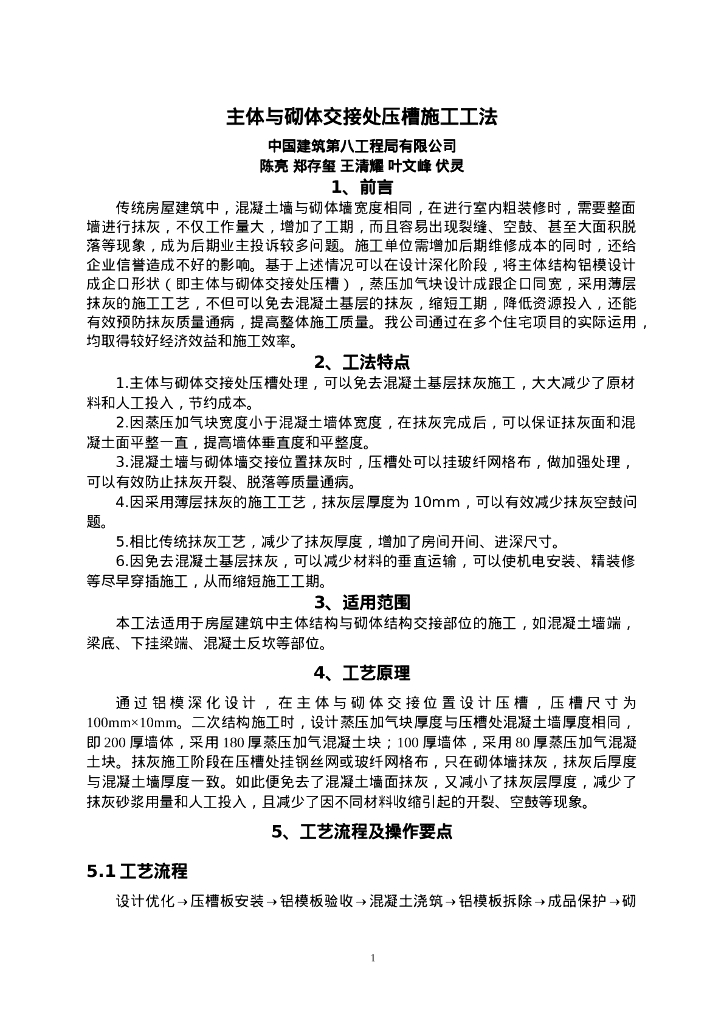 主体与砌体交接处压槽施工工法

中国建筑第八工程局有限公司

陈亮 郑存玺 王清耀 叶文峰 伏灵

1、前言

传统房屋建筑中，混凝土墙与砌体墙宽度相同，在进行室内粗装修时，需要整面墙进行抹灰，不仅工作量大，增加了工期，而且容易出现裂缝、空鼓、甚至大面积脱落等现象，成为后期业主投诉较多问题。施工单位需增加后期维修成本的同时，还给企业信誉造成不好的影响。基于上述情况可以在设计深化阶段，将主体结构铝模设计成企口形状（即主体与砌体交接处压槽），蒸压加气块设计成跟企口同宽，采用薄层抹灰的施工工艺，不但可以免去混凝土基层的抹灰，缩短工期，降低资源投入，还能有效预防抹灰质量通病，提高整体施工质量。我公司通过在多个住宅项目的实际运用，均取得较好经济效益和施工效率。

2、工法特点

1.主体与砌体交接处压槽处理，可以免去混凝土基层抹灰施工，大大减少了原材料和人工投入，节约成本。

2.因蒸压加气块宽度小于混凝土墙体宽度，在抹灰完成后，可以保证抹灰面和混凝土面平整一直，提高墙体垂直度和平整度。

3.混凝土墙与砌体墙交接位置抹灰时，压槽处可以挂玻纤网格布，做加强处理，可以有效防止抹灰开裂、脱落等质量通病。

4.因采用薄层抹灰的施工工艺，抹灰层厚度为 10mm，可以有效减少抹灰空鼓问题。

5.相比传统抹灰工艺，减少了抹灰厚度，增加了房间开间、进深尺寸。

6.因免去混凝土基层抹灰，可以减少材料的垂直运输，可以使机电安装、精装修等尽早穿插施工，从而缩短施工工期。

3、适用范围

本工法适用于房屋建筑中主体结构与砌体结构交接部位的施工，如混凝土墙端，梁底、下挂梁端、混凝土反坎等部位。

4、工艺原理

通过铝模深化设计，在主体与砌体交接位置设计压槽，压槽尺寸为 100mm×10mm。二次结构施工时，设计蒸压加气块厚度与压槽处混凝土墙厚度相同，即 200 厚墙体，采用 180 厚蒸压加气混凝土块；100 厚墙体，采用 80 厚蒸压加气混凝土块。抹灰施工阶段在压槽处挂钢丝网或玻纤网格布，只在砌体墙抹灰，抹灰后厚度与混凝土墙厚度一致。如此便免去了混凝土墙面抹灰，又减小了抹灰层厚度，减少了抹灰砂浆用量和人工投入，且减少了因不同材料收缩引起的开裂、空鼓等现象。

5、工艺流程及操作要点

5.1 工艺流程

设计优化→压槽板安装→铝模板验收→混凝土浇筑→铝模板拆除→成品保护→砌

1